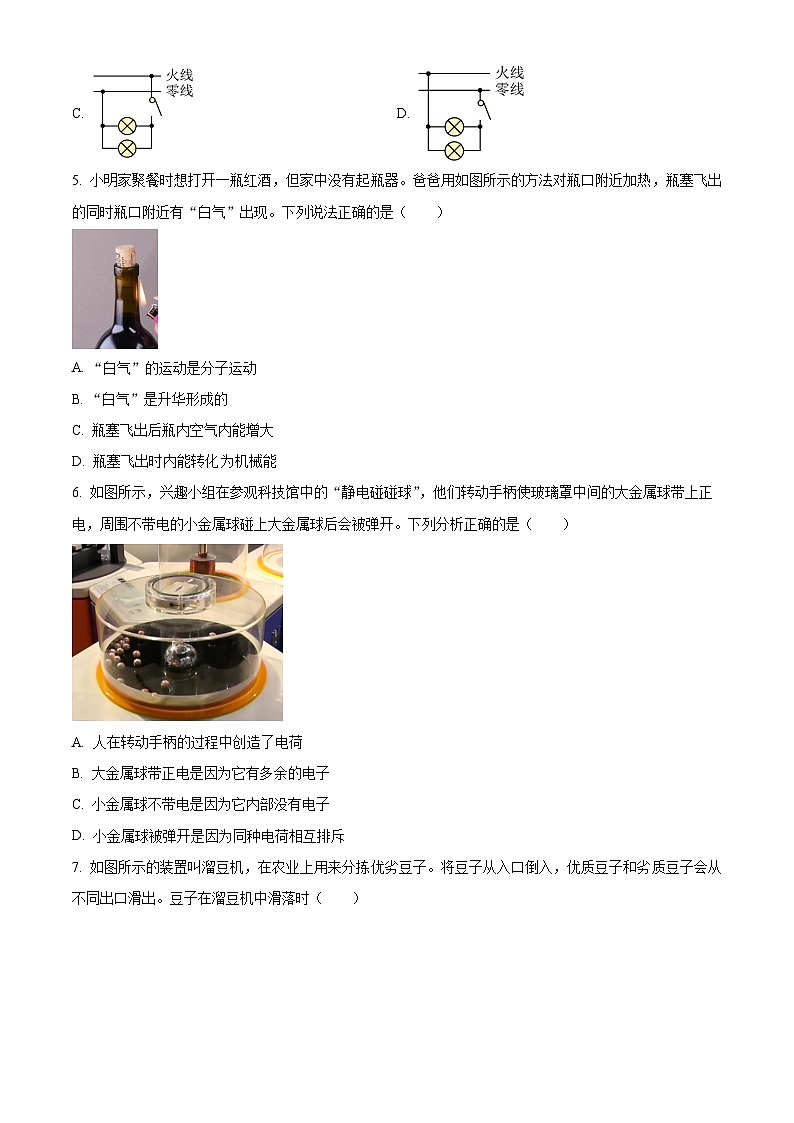 C. 火线 零线

D. 火线 零线

5. 小明家聚餐时想打开一瓶红酒，但家中没有起瓶器。爸爸用如图所示的方法对瓶口附近加热，瓶塞飞出的同时瓶口附近有“白气”出现。下列说法正确的是（　　）

A. “白气”的运动是分子运动

B. “白气”是升华形成的

C. 瓶塞飞出后瓶内空气内能增大

D. 瓶塞飞出时内能转化为机械能

6. 如图所示，兴趣小组在参观科技馆中的“静电碰碰球”，他们转动手柄使玻璃罩中间的大金属球带上正电，周围不带电的小金属球碰上大金属球后会被弹开。下列分析正确的是（　　）

A. 人在转动手柄的过程中创造了电荷

B. 大金属球带正电是因为它有多余的电子

C. 小金属球不带电是因为它内部没有电子

D. 小金属球被弹开是因为同种电荷相互排斥

7. 如图所示的装置叫溜豆机，在农业上用来分拣优劣豆子。将豆子从入口倒入，优质豆子和劣质豆子会从不同出口滑出。豆子在溜豆机中滑落时（　　）